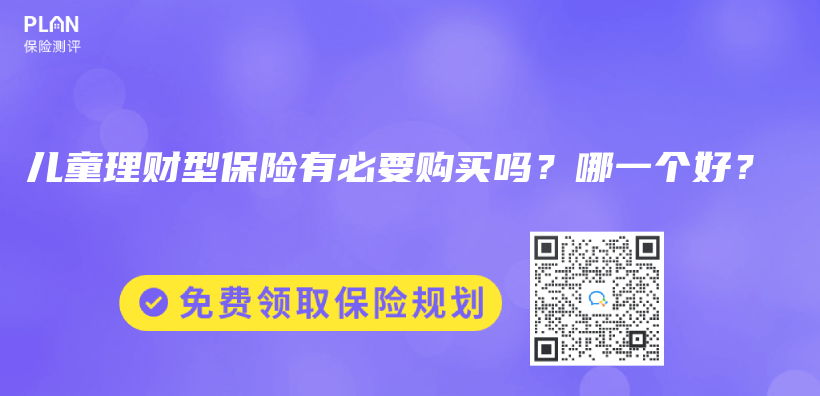 PLAN
保险测评

儿童理财型保险有必要购买吗？哪一个好？

免费领取保险规划